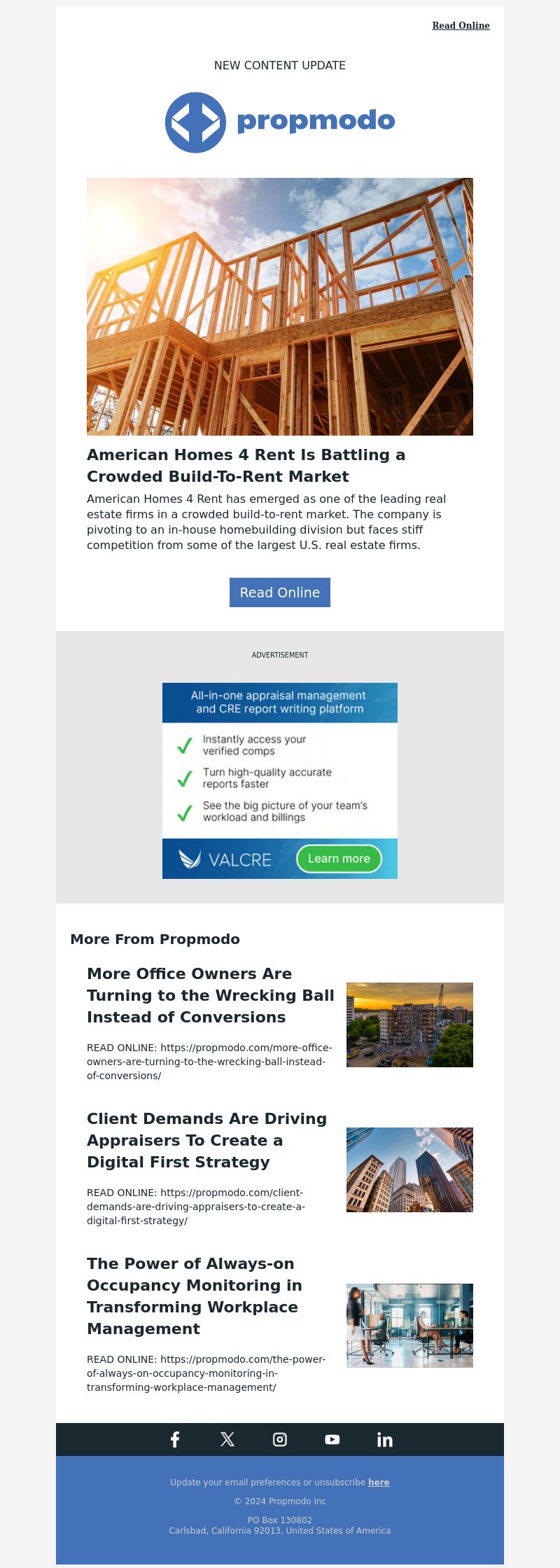 Read Online

NEW CONTENT UPDATE

propmodo

American Homes 4 Rent Is Battling a Crowded Build-To-Rent Market

American Homes 4 Rent has emerged as one of the leading real estate firms in a crowded build-to-rent market. The company is pivoting to an in-house homebuilding division but faces stiff competition from some of the largest U.S. real estate firms.

Read Online

ADVERTISEMENT

All-in-one appraisal management and CRE report writing platform

Instantly access your verified comps

Turn high-quality accurate reports faster

See the big picture of your team's workload and billings

VALCRE

Learn more

More From Propmodo

More Office Owners Are Turning to the Wrecking Ball Instead of Conversions

READ ONLINE: https://propmodo.com/more-office-owners-are-turning-to-the-wrecking-ball-instead-of-conversions/

Client Demands Are Driving Appraisers To Create a Digital First Strategy

READ ONLINE: https://propmodo.com/client-demands-are-driving-appraisers-to-create-a-digital-first-strategy/

The Power of Always-on Occupancy Monitoring in Transforming Workplace Management

READ ONLINE: https://propmodo.com/the-power-of-always-on-occupancy-monitoring-in-transforming-workplace-management/

Update your email preferences or unsubscribe here

© 2024 Propmodo Inc

PO Box 130802
Carlsbad, California 92013, United States of America